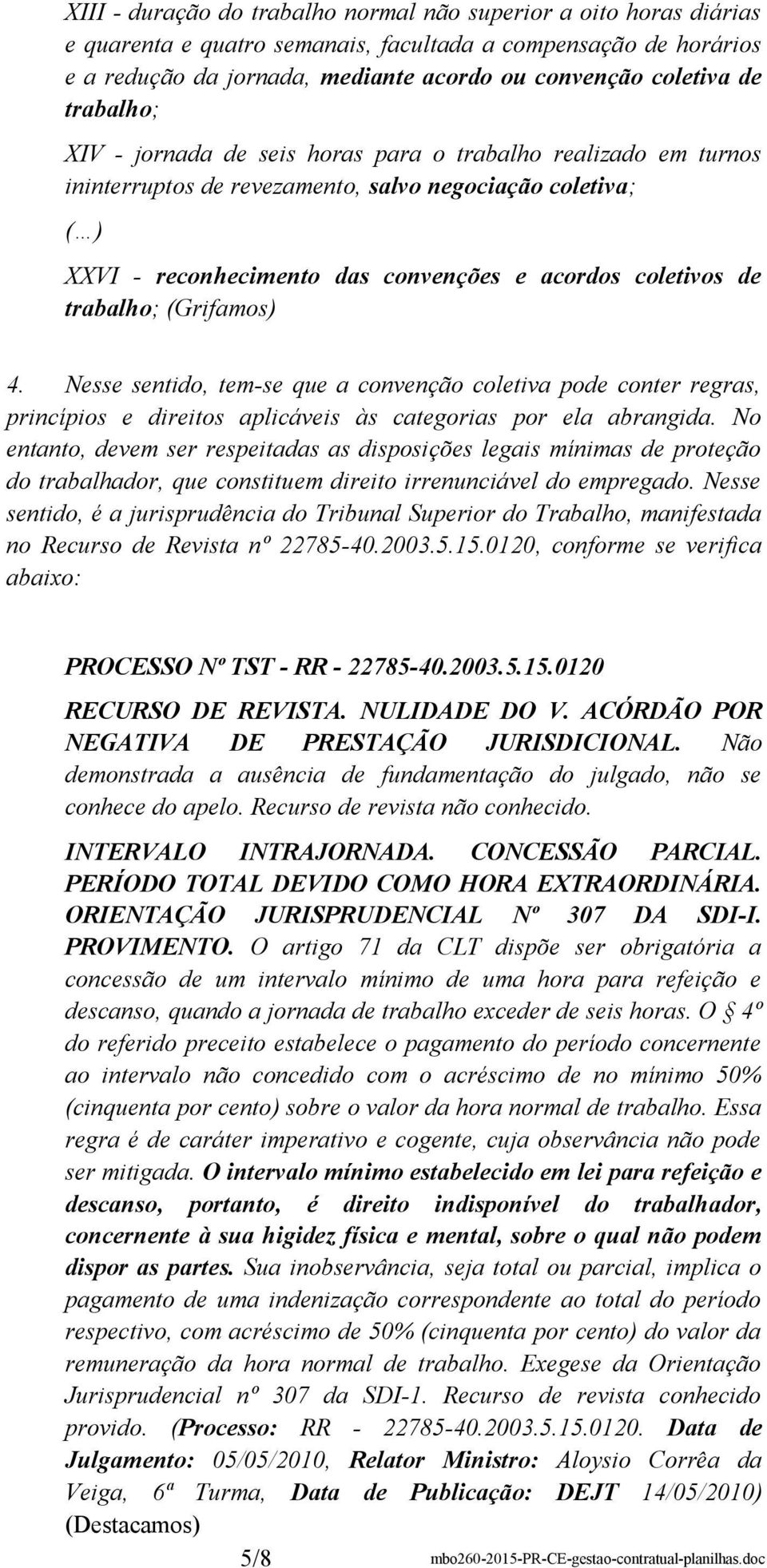 XIII - duração do trabalho normal não superior a oito horas diárias e quarenta e quatro semanais, facultada a compensação de horários e a redução da jornada, mediante acordo ou convenção coletiva de trabalho;

XIV - jornada de seis horas para o trabalho realizado em turnos ininterruptos de revezamento, salvo negociação coletiva;

(...)

XXVI - reconhecimento das convenções e acordos coletivos de trabalho; (Grifamos)

4. Nesse sentido, tem-se que a convenção coletiva pode conter regras, princípios e direitos aplicáveis às categorias por ela abrangida. No entanto, devem ser respeitadas as disposições legais mínimas de proteção do trabalhador, que constituem direito irrenunciável do empregado. Nesse sentido, é a jurisprudência do Tribunal Superior do Trabalho, manifestada no Recurso de Revista nº 22785-40.2003.5.15.0120, conforme se verifica abaixo:

PROCESSO Nº TST - RR - 22785-40.2003.5.15.0120

RECURSO DE REVISTA. NULIDADE DO V. ACÓRDÃO POR NEGATIVA DE PRESTAÇÃO JURISDICIONAL. Não demonstrada a ausência de fundamentação do julgado, não se conhece do apelo. Recurso de revista não conhecido.

INTERVALO INTRAJORNADA. CONCESSÃO PARCIAL. PERÍODO TOTAL DEVIDO COMO HORA EXTRAORDINÁRIA. ORIENTAÇÃO JURISPRUDENCIAL Nº 307 DA SDI-I. PROVIMENTO. O artigo 71 da CLT dispõe ser obrigatória a concessão de um intervalo mínimo de uma hora para refeição e descanso, quando a jornada de trabalho exceder de seis horas. O § 4º do referido preceito estabelece o pagamento do período concernente ao intervalo não concedido com o acréscimo de no mínimo 50% (cinquenta por cento) sobre o valor da hora normal de trabalho. Essa regra é de caráter imperativo e cogente, cuja observância não pode ser mitigada. O intervalo mínimo estabelecido em lei para refeição e descanso, portanto, é direito indisponível do trabalhador, concernente à sua higidez física e mental, sobre o qual não podem dispor as partes. Sua inobservância, seja total ou parcial, implica o pagamento de uma indenização correspondente ao total do período respectivo, com acréscimo de 50% (cinquenta por cento) do valor da remuneração da hora normal de trabalho. Exegese da Orientação Jurisprudencial nº 307 da SDI-1. Recurso de revista conhecido provido. (Processo: RR - 22785-40.2003.5.15.0120. Data de Julgamento: 05/05/2010, Relator Ministro: Aloysio Corrêa da Veiga, 6ª Turma, Data de Publicação: DEJT 14/05/2010) (Destacamos)

5/8

mbo260-2015-PR-CE-gestao-contratual-planilhas.doc